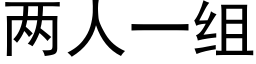 两人一组